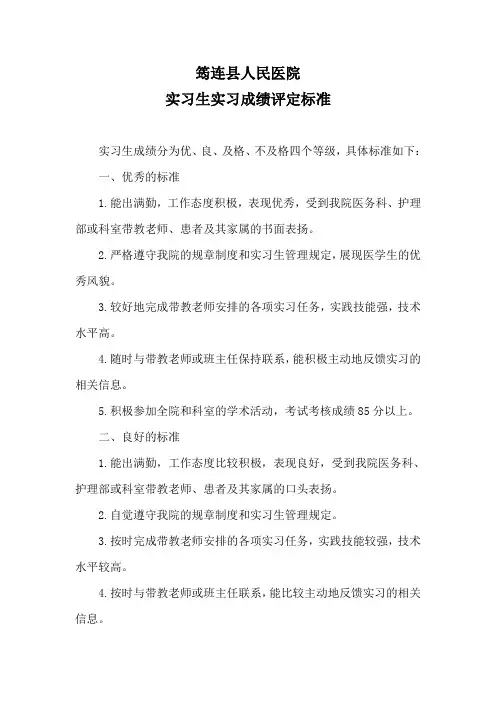 筠连县人民医院
实习生实习成绩评定标准

实习生成绩分为优、良、及格、不及格四个等级，具体标准如下：

一、优秀的标准

1.能出满勤，工作态度积极，表现优秀，受到我院医务科、护理部或科室带教老师、患者及其家属的书面表扬。

2.严格遵守我院的规章制度和实习生管理规定，展现医学生的优秀风貌。

3.较好地完成带教老师安排的各项实习任务，实践技能强，技术水平高。

4.随时与带教老师或班主任保持联系，能积极主动地反馈实习的相关信息。

5.积极参加全院和科室的学术活动，考试考核成绩85分以上。

二、良好的标准

1.能出满勤，工作态度比较积极，表现良好，受到我院医务科、护理部或科室带教老师、患者及其家属的口头表扬。

2.自觉遵守我院的规章制度和实习生管理规定。

3.按时完成带教老师安排的各项实习任务，实践技能较强，技术水平较高。

4.按时与带教老师或班主任联系，能比较主动地反馈实习的相关信息。